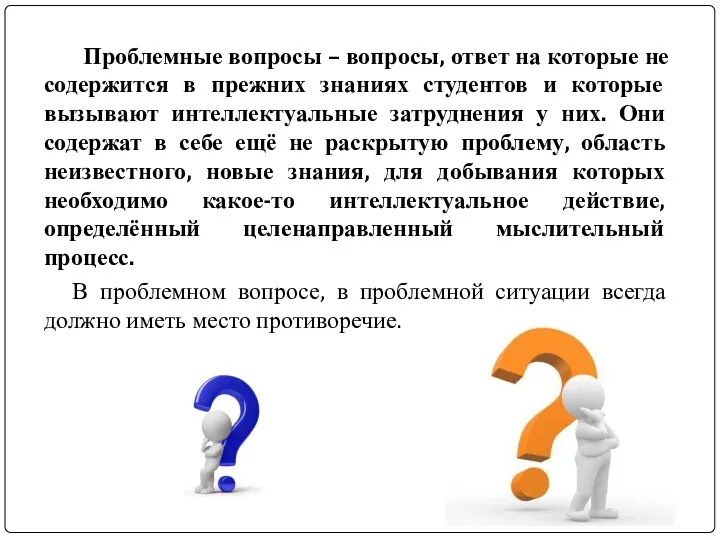 Проблемные вопросы – вопросы, ответ на которые не содержится в прежних знаниях студентов и которые вызывают интеллектуальные затруднения у них. Они содержат в себе ещё не раскрытую проблему, область неизвестного, новые знания, для добывания которых необходимо какое-то интеллектуальное действие, определённый целенаправленный мыслительный процесс.

В проблемном вопросе, в проблемной ситуации всегда должно иметь место противоречие.